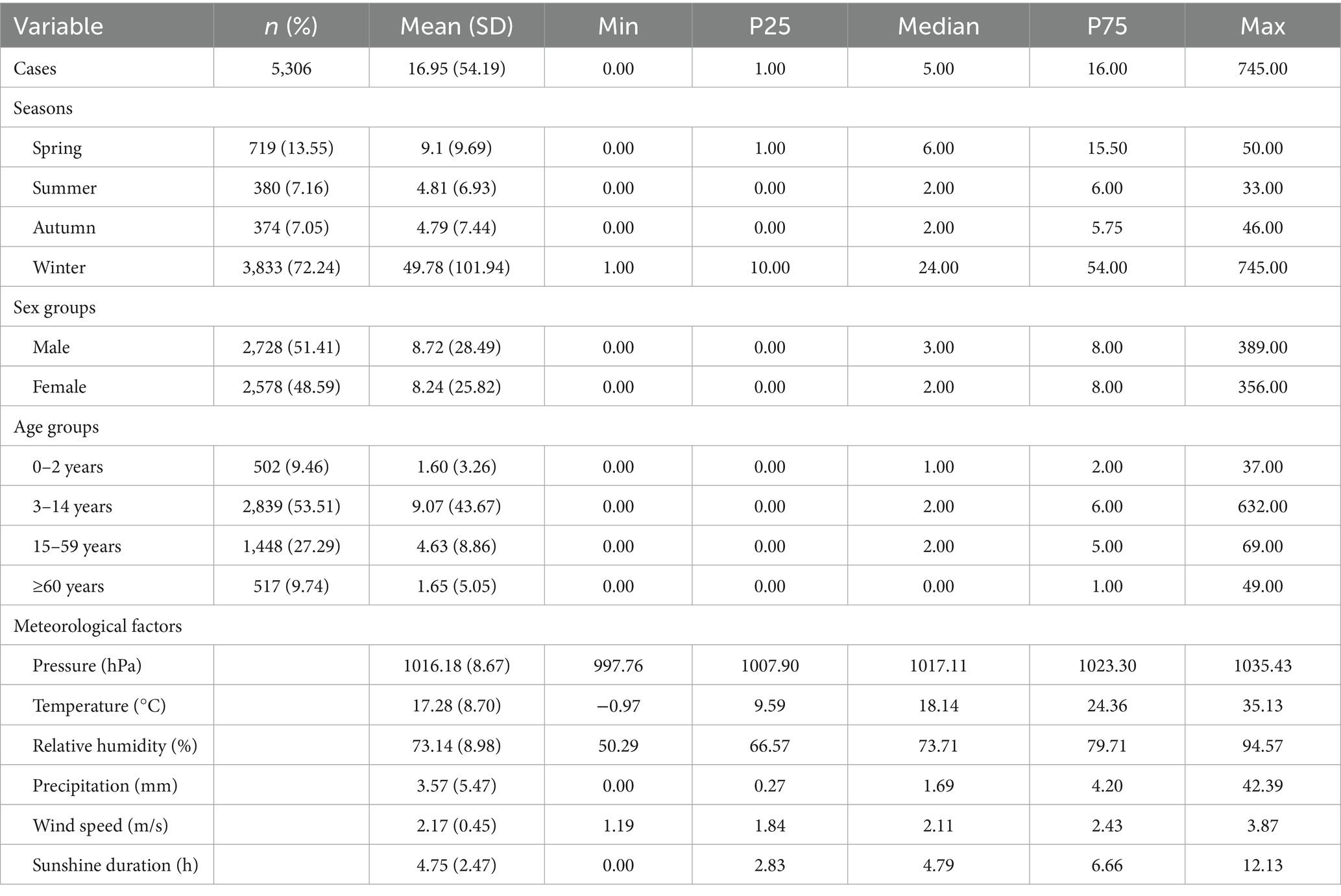 | Variable | n (%) | Mean (SD) | Min | P25 | Median | P75 | Max |
|---|---|---|---|---|---|---|---|
| Cases | 5,306 | 16.95 (54.19) | 0.00 | 1.00 | 5.00 | 16.00 | 745.00 |
| Seasons | | | | | | | |
| Spring | 719 (13.55) | 9.1 (9.69) | 0.00 | 1.00 | 6.00 | 15.50 | 50.00 |
| Summer | 380 (7.16) | 4.81 (6.93) | 0.00 | 0.00 | 2.00 | 6.00 | 33.00 |
| Autumn | 374 (7.05) | 4.79 (7.44) | 0.00 | 0.00 | 2.00 | 5.75 | 46.00 |
| Winter | 3,833 (72.24) | 49.78 (101.94) | 1.00 | 10.00 | 24.00 | 54.00 | 745.00 |
| Sex groups | | | | | | | |
| Male | 2,728 (51.41) | 8.72 (28.49) | 0.00 | 0.00 | 3.00 | 8.00 | 389.00 |
| Female | 2,578 (48.59) | 8.24 (25.82) | 0.00 | 0.00 | 2.00 | 8.00 | 356.00 |
| Age groups | | | | | | | |
| 0–2 years | 502 (9.46) | 1.60 (3.26) | 0.00 | 0.00 | 1.00 | 2.00 | 37.00 |
| 3–14 years | 2,839 (53.51) | 9.07 (43.67) | 0.00 | 0.00 | 2.00 | 6.00 | 632.00 |
| 15–59 years | 1,448 (27.29) | 4.63 (8.86) | 0.00 | 0.00 | 2.00 | 5.00 | 69.00 |
| ≥60 years | 517 (9.74) | 1.65 (5.05) | 0.00 | 0.00 | 0.00 | 1.00 | 49.00 |
| Meteorological factors | | | | | | | |
| Pressure (hPa) | | 1016.18 (8.67) | 997.76 | 1007.90 | 1017.11 | 1023.30 | 1035.43 |
| Temperature (°C) | | 17.28 (8.70) | −0.97 | 9.59 | 18.14 | 24.36 | 35.13 |
| Relative humidity (%) | | 73.14 (8.98) | 50.29 | 66.57 | 73.71 | 79.71 | 94.57 |
| Precipitation (mm) | | 3.57 (5.47) | 0.00 | 0.27 | 1.69 | 4.20 | 42.39 |
| Wind speed (m/s) | | 2.17 (0.45) | 1.19 | 1.84 | 2.11 | 2.43 | 3.87 |
| Sunshine duration (h) | | 4.75 (2.47) | 0.00 | 2.83 | 4.79 | 6.66 | 12.13 |